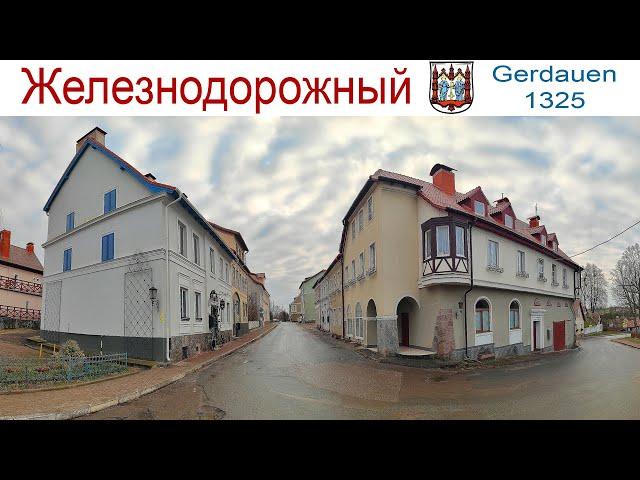 Железнодорожный

Gerdauen
1325